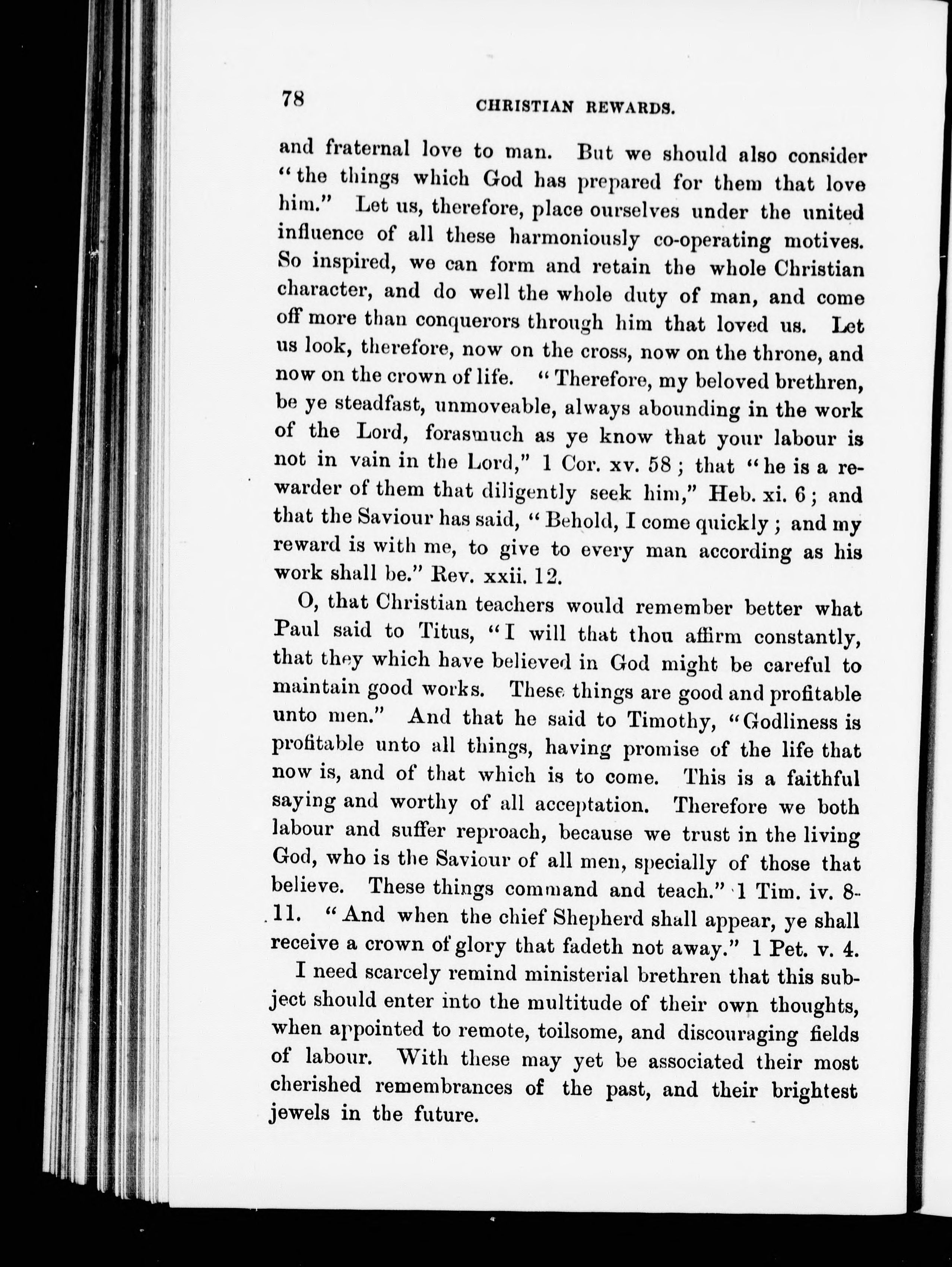 78 CHRISTIAN REWARDS.

and fraternal love to man. But we should also consider "the things which God has prepared for them that love him." Let us, therefore, place ourselves under the united influence of all these harmoniously co-operating motives. So inspired, we can form and retain the whole Christian character, and do well the whole duty of man, and come off more than conquerors through him that loved us. Let us look, therefore, now on the cross, now on the throne, and now on the crown of life. "Therefore, my beloved brethren, be ye steadfast, unmoveable, always abounding in the work of the Lord, forasmuch as ye know that your labour is not in vain in the Lord," 1 Cor. xv. 58; that "he is a rewarder of them that diligently seek him," Heb. xi. 6; and that the Saviour has said, "Behold, I come quickly; and my reward is with me, to give to every man according as his work shall be." Rev. xxii. 12.

O, that Christian teachers would remember better what Paul said to Titus, "I will that thou affirm constantly, that they which have believed in God might be careful to maintain good works. These things are good and profitable unto men." And that he said to Timothy, "Godliness is profitable unto all things, having promise of the life that now is, and of that which is to come. This is a faithful saying and worthy of all acceptation. Therefore we both labour and suffer reproach, because we trust in the living God, who is the Saviour of all men, specially of those that believe. These things command and teach." 1 Tim. iv. 8-11. "And when the chief Shepherd shall appear, ye shall receive a crown of glory that fadeth not away." 1 Pet. v. 4.

I need scarcely remind ministerial brethren that this subject should enter into the multitude of their own thoughts, when appointed to remote, toilsome, and discouraging fields of labour. With these may yet be associated their most cherished remembrances of the past, and their brightest jewels in the future.